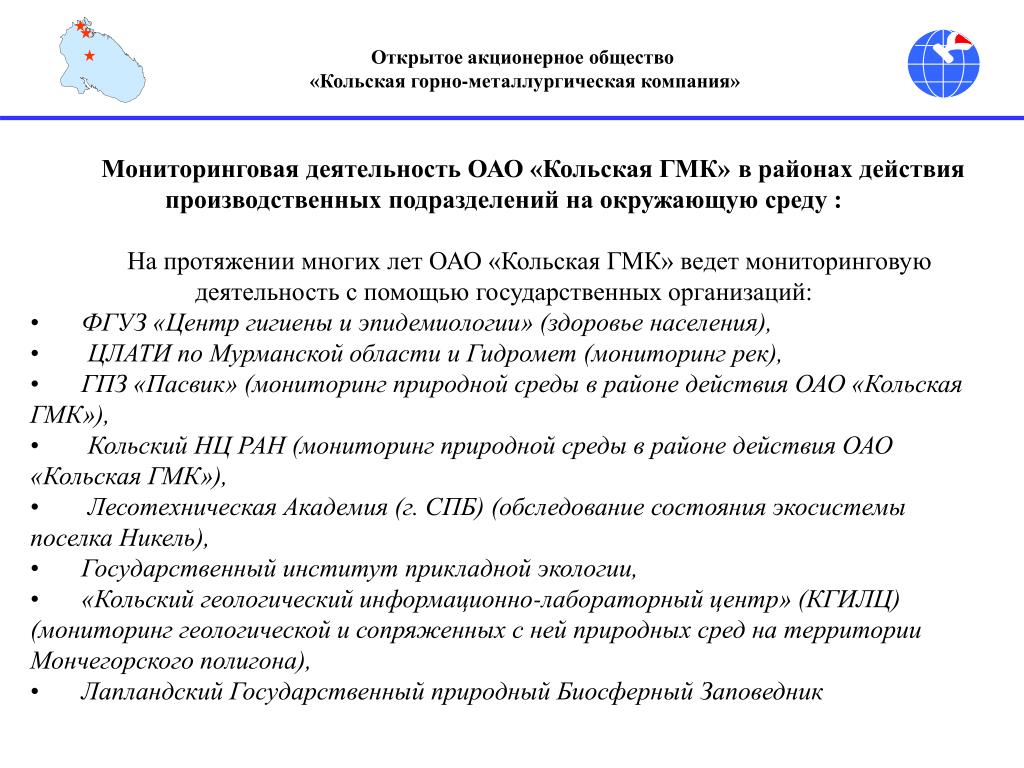 Открытое акционерное общество
«Кольская горно-металлургическая компания»

Мониторинговая деятельность ОАО «Кольская ГМК» в районах действия производственных подразделений на окружающую среду :

На протяжении многих лет ОАО «Кольская ГМК» ведет мониторинговую деятельность с помощью государственных организаций:
• ФГУЗ «Центр гигиены и эпидемиологии» (здоровье населения),
• ЦЛАТИ по Мурманской области и Гидромет (мониторинг рек),
• ГПЗ «Пасвик» (мониторинг природной среды в районе действия ОАО «Кольская ГМК»),
• Кольский НЦ РАН (мониторинг природной среды в районе действия ОАО «Кольская ГМК»),
• Лесотехническая Академия (г. СПБ) (обследование состояния экосистемы поселка Никель),
• Государственный институт прикладной экологии,
• «Кольский геологический информационно-лабораторный центр» (КГИЛЦ) (мониторинг геологической и сопряженных с ней природных сред на территории Мончегорского полигона),
• Лапландский Государственный природный Биосферный Заповедник